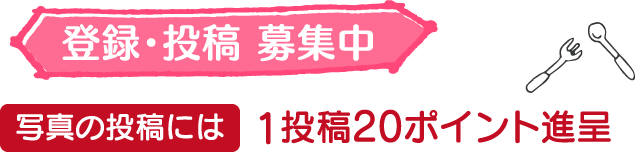 登録・投稿 募集中

写真の投稿には 1投稿20ポイント進呈